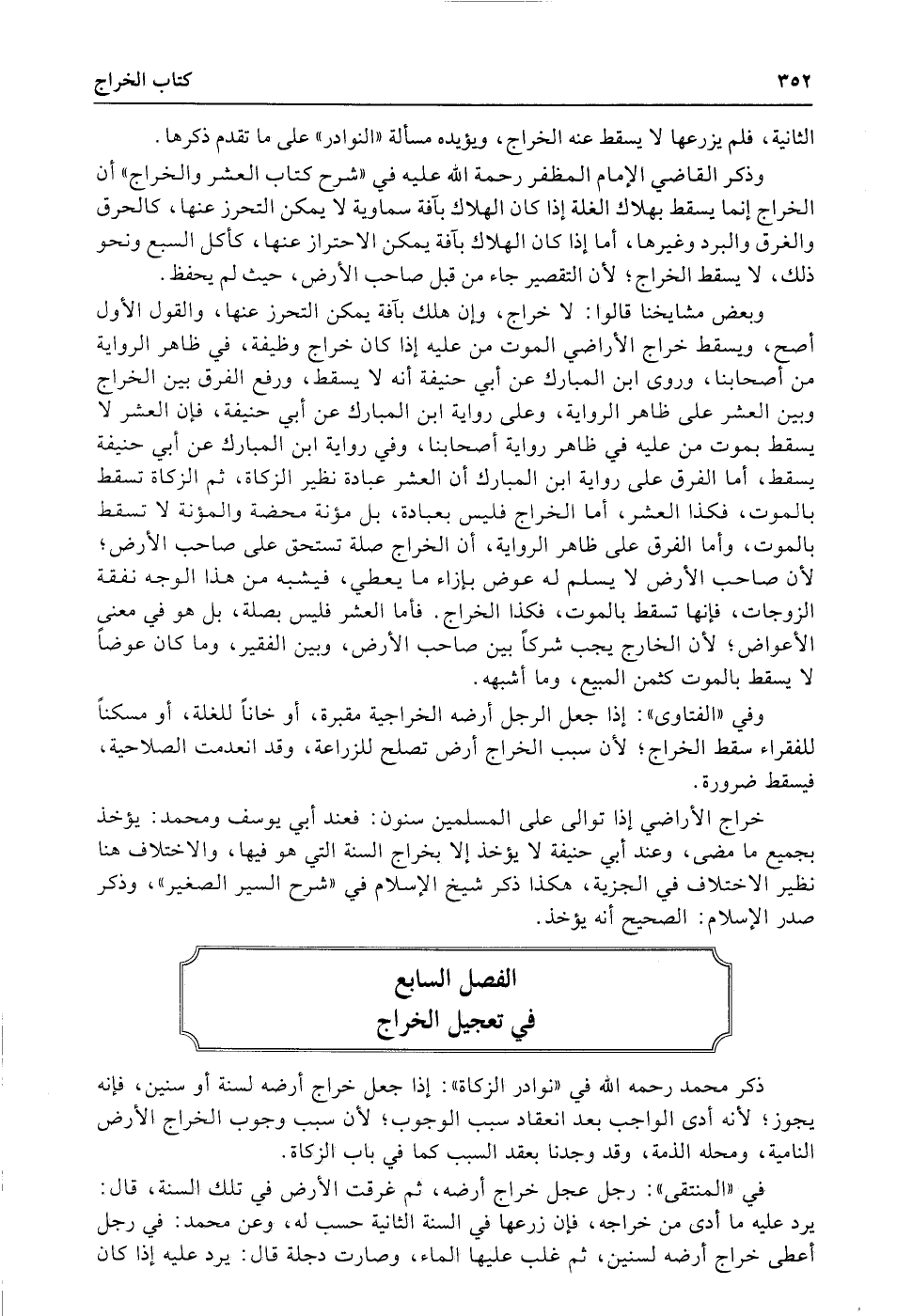 ٣٥٢ كتاب الخراج

الثانية، فلم يزرعها لا يسقط عنه الخراج، ويؤيده مسألة «النوادر» على ما تقدم ذكرها.

وذكر القاضي الإمام المظفر رحمة الله عليه في «شرح كتاب العشر والخراج» أن الخراج إنما يسقط بهلاك الغلة إذا كان الهلاك بآفة سماوية لا يمكن التحرز عنها، كالحرق والغرق والبرد وغيرها، أما إذا كان الهلاك بآفة يمكن الاحتراز عنها، كأكل السبع ونحو ذلك، لا يسقط الخراج؛ لأن التقصير جاء من قبل صاحب الأرض، حيث لم يحفظ.

وبعض مشايخنا قالوا: لا خراج، وإن هلك بآفة يمكن التحرز عنها، والقول الأول أصح، ويسقط خراج الأراضي الموت من عليه إذا كان خراج وظيفة، في ظاهر الرواية من أصحابنا، وروى ابن المبارك عن أبي حنيفة أنه لا يسقط، ورفع الفرق بين الخراج وبين العشر على ظاهر الرواية، وعلى رواية ابن المبارك عن أبي حنيفة، فإن العشر لا يسقط بموت من عليه في ظاهر رواية أصحابنا، وفي رواية ابن المبارك عن أبي حنيفة يسقط، أما الفرق على رواية ابن المبارك أن العشر عبادة نظير الزكاة، ثم الزكاة تسقط بالموت، فكذا العشر، أما الخراج فليس بعبادة، بل مؤنة محضة والمؤنة لا تسقط بالموت، وأما الفرق على ظاهر الرواية، أن الخراج صلة تستحق على صاحب الأرض؛ لأن صاحب الأرض لا يسلم له عوض بإزاء ما يعطي، فيشبه من هذا الوجه نفقة الزوجات، فإنها تسقط بالموت، فكذا الخراج. فأما العشر فليس بصلة، بل هو في معنى الأعواض؛ لأن الخارج يجب شركاً بين صاحب الأرض، وبين الفقير، وما كان عوضاً لا يسقط بالموت كثمن المبيع، وما أشبهه.

وفي «الفتاوى»: إذا جعل الرجل أرضه الخراجية مقبرة، أو خاناً للغلة، أو مسكناً للفقراء سقط الخراج؛ لأن سبب الخراج أرض تصلح للزراعة، وقد انعدمت الصلاحية، فيسقط ضرورة.

خراج الأراضي إذا توالى على المسلمين سنون: فعند أبي يوسف ومحمد: يؤخذ بجميع ما مضى، وعند أبي حنيفة لا يؤخذ إلا بخراج السنة التي هو فيها، والاختلاف هنا نظير الاختلاف في الجزية، هكذا ذكر شيخ الإسلام في «شرح السير الصغير»، وذكر صدر الإسلام: الصحيح أنه يؤخذ.

الفصل السابع
في تعجيل الخراج

ذكر محمد رحمه الله في «نوادر الزكاة»: إذا جعل خراج أرضه لسنة أو سنين، فإنه يجوز؛ لأنه أدى الواجب بعد انعقاد سبب الوجوب؛ لأن سبب وجوب الخراج الأرض النامية، ومحله الذمة، وقد وجدنا بعقد السبب كما في باب الزكاة.

في «المنتقى»: رجل عجل خراج أرضه، ثم غرقت الأرض في تلك السنة، قال: يرد عليه ما أدى من خراجه، فإن زرعها في السنة الثانية حسب له، وعن محمد: في رجل أعطى خراج أرضه لسنين، ثم غلب عليها الماء، وصارت دجلة قال: يرد عليه إذا كان